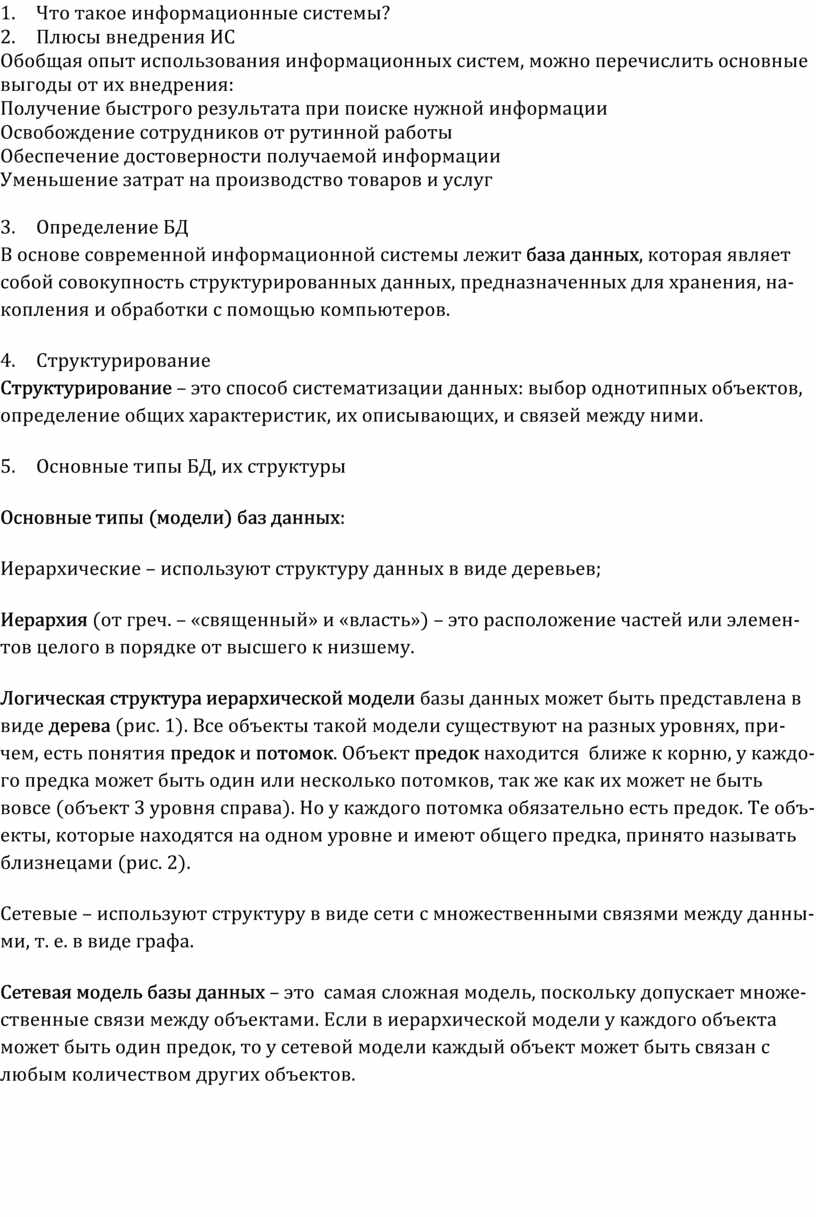 1. Что такое информационные системы?
2. Плюсы внедрения ИС
Обобщая опыт использования информационных систем, можно перечислить основные выгоды от их внедрения:
Получение быстрого результата при поиске нужной информации
Освобождение сотрудников от рутинной работы
Обеспечение достоверности получаемой информации
Уменьшение затрат на производство товаров и услуг

3. Определение БД
В основе современной информационной системы лежит база данных, которая являет собой совокупность структурированных данных, предназначенных для хранения, накопления и обработки с помощью компьютеров.

4. Структурирование
Структурирование – это способ систематизации данных: выбор однотипных объектов, определение общих характеристик, их описывающих, и связей между ними.

5. Основные типы БД, их структуры

Основные типы (модели) баз данных:

Иерархические – используют структуру данных в виде деревьев;

Иерархия (от греч. – «священный» и «власть») – это расположение частей или элементов целого в порядке от высшего к низшему.

Логическая структура иерархической модели базы данных может быть представлена в виде дерева (рис. 1). Все объекты такой модели существуют на разных уровнях, причем, есть понятия предок и потомок. Объект предок находится ближе к корню, у каждого предка может быть один или несколько потомков, так же как их может не быть вовсе (объект 3 уровня справа). Но у каждого потомка обязательно есть предок. Те объекты, которые находятся на одном уровне и имеют общего предка, принято называть близнецами (рис. 2).

Сетевые – используют структуру в виде сети с множественными связями между данными, т. е. в виде графа.

Сетевая модель базы данных – это самая сложная модель, поскольку допускает множественные связи между объектами. Если в иерархической модели у каждого объекта может быть один предок, то у сетевой модели каждый объект может быть связан с любым количеством других объектов.